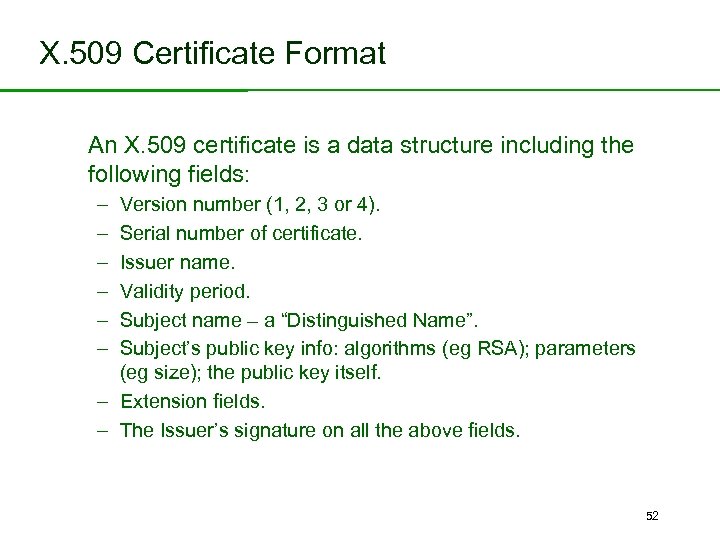 X.509 Certificate Format

An X.509 certificate is a data structure including the following fields:

– Version number (1, 2, 3 or 4).
– Serial number of certificate.
– Issuer name.
– Validity period.
– Subject name – a “Distinguished Name”.
– Subject’s public key info: algorithms (eg RSA); parameters (eg size); the public key itself.
– Extension fields.
– The Issuer’s signature on all the above fields.

52